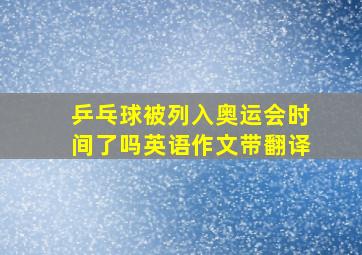 乒乓球被列入奥运会时间了吗英语作文带翻译